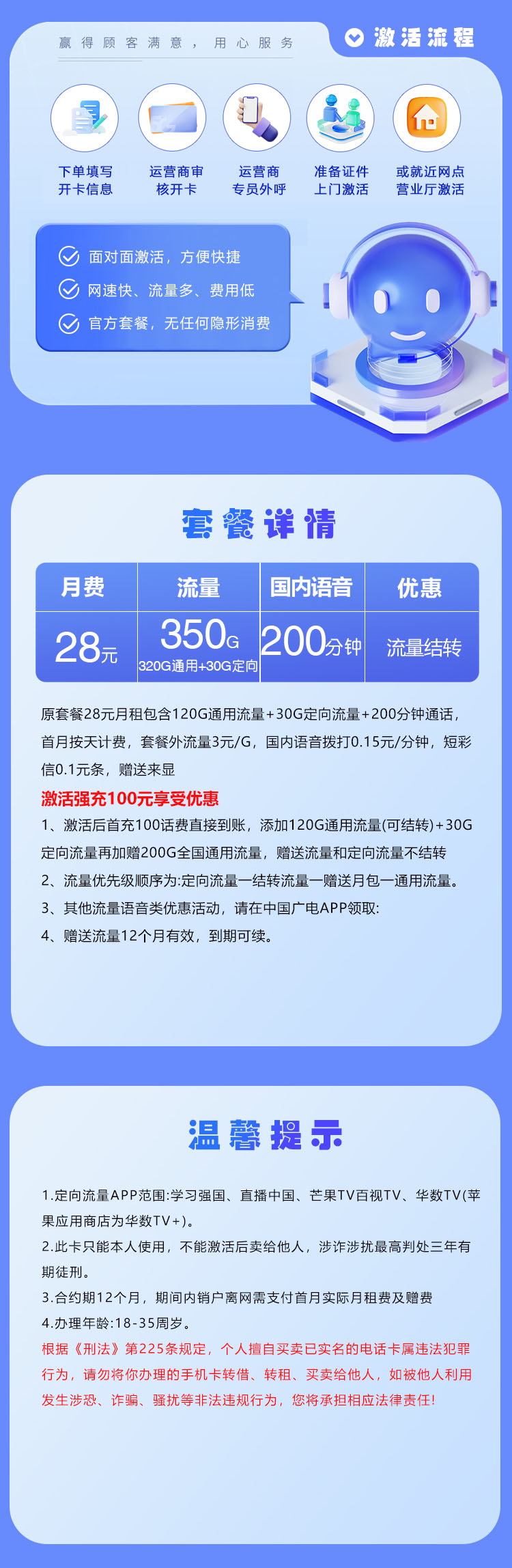 赢得顾客满意，用心服务

激活流程

下单填写开卡信息

运营商审核开卡

运营商专员外呼

准备证件上门激活

或就近网点营业厅激活

面对面激活，方便快捷

网速快、流量多、费用低

官方套餐，无任何隐形消费

套餐详情

| 月费 | 流量 | 国内语音 | 优惠 |
|---|---|---|---|
| 28元 | 350G 320G通用+30G定向 | 200分钟 | 流量结转 |

原套餐28元月租包含120G通用流量+30G定向流量+200分钟通话，首月按天计费，套餐外流量3元/G，国内语音拨打0.15元/分钟，短彩信0.1元条，赠送来显

激活强充100元享受优惠

1、激活后首充100话费直接到账，添加120G通用流量(可结转)+30G定向流量再加赠200G全国通用流量，赠送流量和定向流量不结转

2、流量优先级顺序为:定向流量一结转流量一赠送月包一通用流量。

3、其他流量语音类优惠活动，请在中国广电APP领取:

4、赠送流量12个月有效，到期可续。

温馨提示

1.定向流量APP范围:学习强国、直播中国、芒果TV百视TV、华数TV(苹果应用商店为华数TV+)。

2.此卡只能本人使用，不能激活后卖给他人，涉诈涉扰最高判处三年有期徒刑。

3.合约期12个月，期间内销户离网需支付首月实际月租费及赠费

4.办理年龄:18-35周岁。

根据《刑法》第225条规定，个人擅自买卖已实名的电话卡属违法犯罪行为，请勿将你办理的手机卡转借、转租、买卖给他人，如被他人利用发生涉恐、诈骗、骚扰等非法违规行为，您将承担相应法律责任!